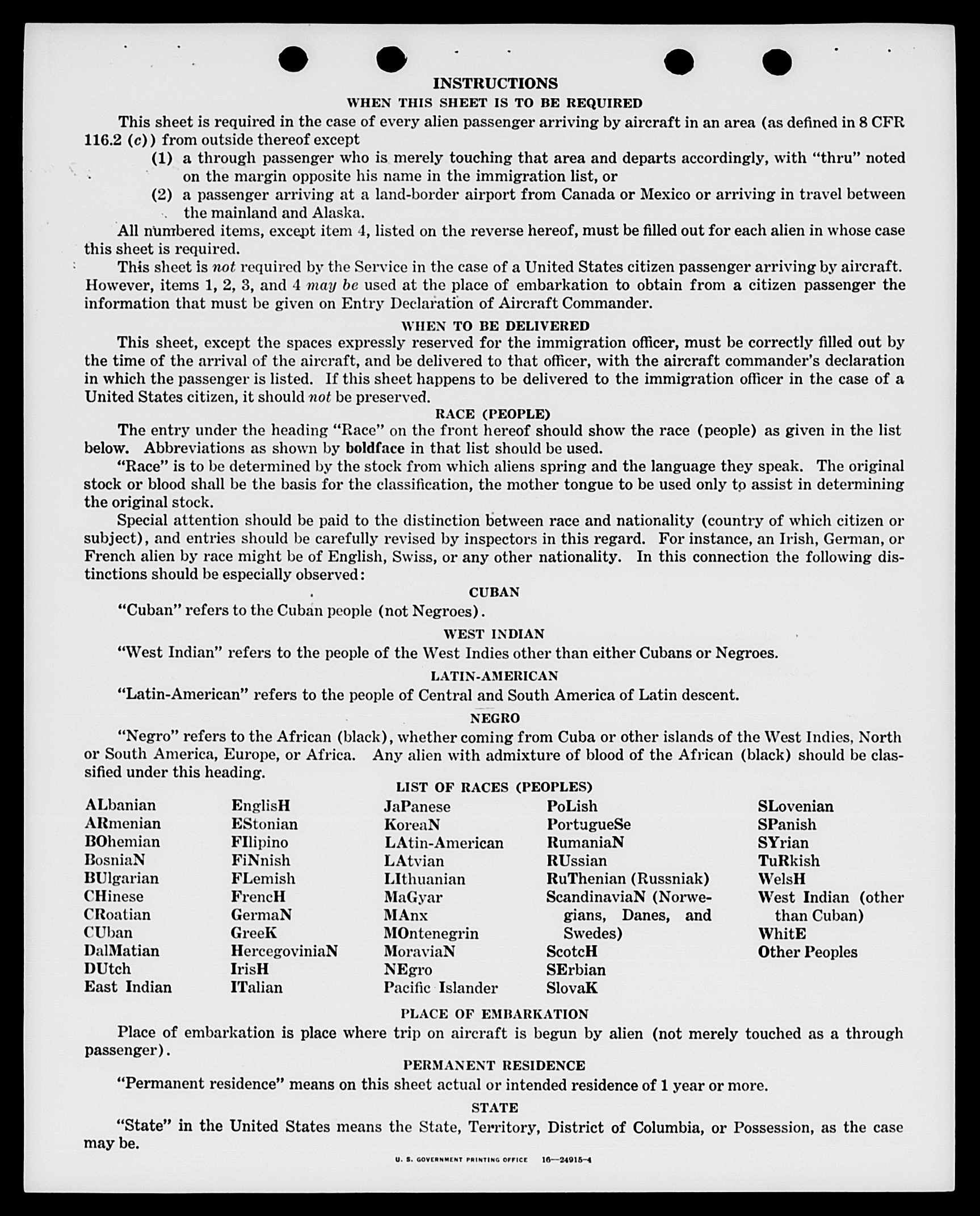 INSTRUCTIONS

WHEN THIS SHEET IS TO BE REQUIRED

This sheet is required in the case of every alien passenger arriving by aircraft in an area (as defined in 8 CFR 116.2 (c)) from outside thereof except

(1) a through passenger who is merely touching that area and departs accordingly, with "thru" noted on the margin opposite his name in the immigration list, or

(2) a passenger arriving at a land-border airport from Canada or Mexico or arriving in travel between the mainland and Alaska.

All numbered items, except item 4, listed on the reverse hereof, must be filled out for each alien in whose case this sheet is required.

This sheet is not required by the Service in the case of a United States citizen passenger arriving by aircraft. However, items 1, 2, 3, and 4 may be used at the place of embarkation to obtain from a citizen passenger the information that must be given on Entry Declaration of Aircraft Commander.

WHEN TO BE DELIVERED

This sheet, except the spaces expressly reserved for the immigration officer, must be correctly filled out by the time of the arrival of the aircraft, and be delivered to that officer, with the aircraft commander's declaration in which the passenger is listed. If this sheet happens to be delivered to the immigration officer in the case of a United States citizen, it should not be preserved.

RACE (PEOPLE)

The entry under the heading "Race" on the front hereof should show the race (people) as given in the list below. Abbreviations as shown by boldface in that list should be used.

"Race" is to be determined by the stock from which aliens spring and the language they speak. The original stock or blood shall be the basis for the classification, the mother tongue to be used only to assist in determining the original stock.

Special attention should be paid to the distinction between race and nationality (country of which citizen or subject), and entries should be carefully revised by inspectors in this regard. For instance, an Irish, German, or French alien by race might be of English, Swiss, or any other nationality. In this connection the following distinctions should be especially observed:

CUBAN

"Cuban" refers to the Cuban people (not Negroes).

WEST INDIAN

"West Indian" refers to the people of the West Indies other than either Cubans or Negroes.

LATIN-AMERICAN

"Latin-American" refers to the people of Central and South America of Latin descent.

NEGRO

"Negro" refers to the African (black), whether coming from Cuba or other islands of the West Indies, North or South America, Europe, or Africa. Any alien with admixture of blood of the African (black) should be classified under this heading.

LIST OF RACES (PEOPLES)

ALbanian
ARmenian
BOhemian
BosniaN
BUlgarian
CHinese
CRoatian
CUban
DalMatian
DUtch
East Indian

EnglisH
EStonian
FIlipino
FiNnish
FLemish
FrencH
GermaN
GreeK
HercegoviniaN
IrisH
ITalian

JaPanese
KoreaN
LAtin-American
LAtvian
LIthuanian
MaGyar
MAnx
MOntenegrin
MoraviaN
NEgro
Pacific Islander

PoLish
PortugueSe
RumaniaN
RUssian
RuThenian (Russniak)
ScandinaviaN (Norwegians, Danes, and Swedes)
ScotcH
SErbian
SlovaK

SLovenian
SPanish
SYrian
TuRkish
WelsH
West Indian (other than Cuban)
WhitE
Other Peoples

PLACE OF EMBARKATION

Place of embarkation is place where trip on aircraft is begun by alien (not merely touched as a through passenger).

PERMANENT RESIDENCE

"Permanent residence" means on this sheet actual or intended residence of 1 year or more.

STATE

"State" in the United States means the State, Territory, District of Columbia, or Possession, as the case may be.

U. S. GOVERNMENT PRINTING OFFICE 16—24915-4